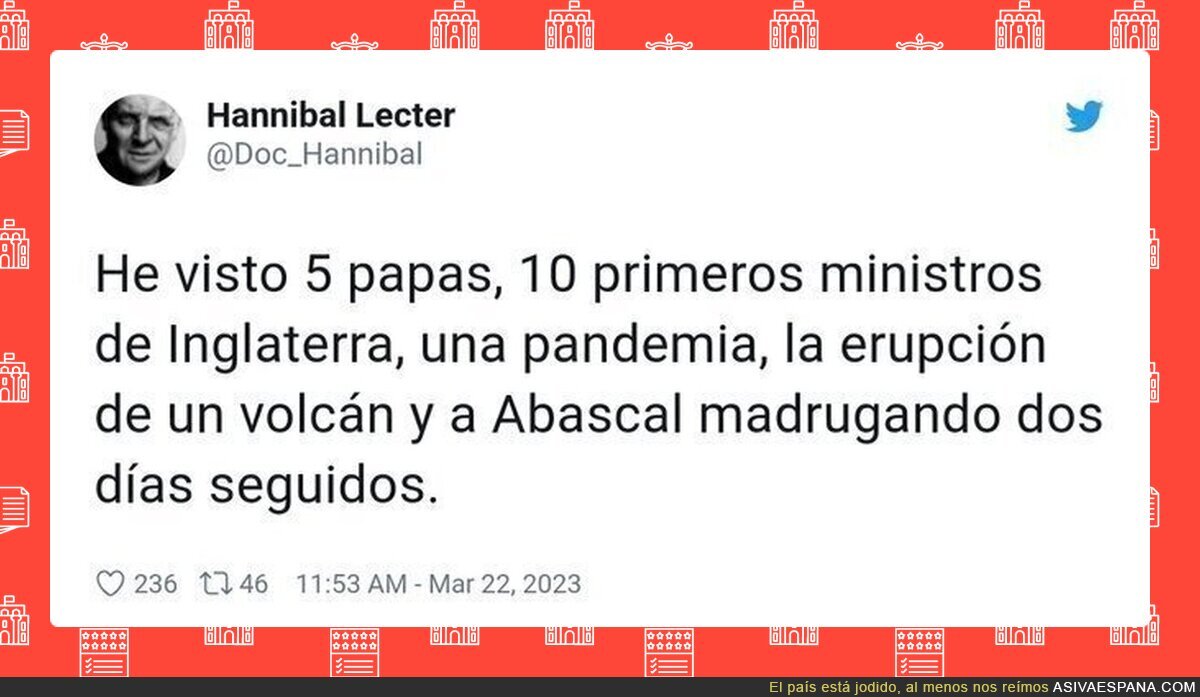 Hannibal Lecter
@Doc_Hannibal

He visto 5 papas, 10 primeros ministros de Inglaterra, una pandemia, la erupción de un volcán y a Abascal madrugando dos días seguidos.

236 46 11:53 AM - Mar 22, 2023

El país está jodido, al menos nos reímos ASIVAESPANA.COM